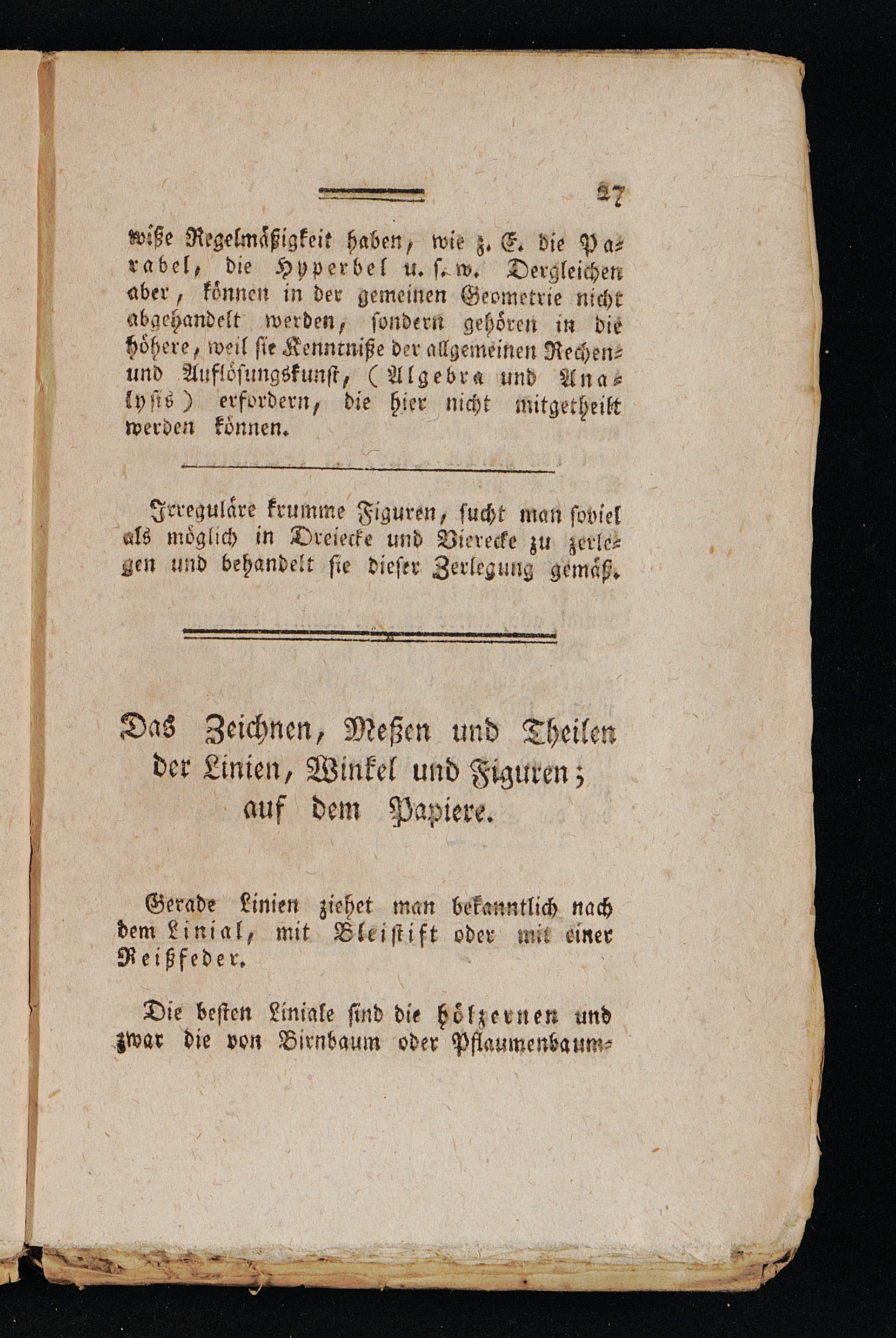 27

wiße Regelmäßigkeit haben, wie z. E. die Parabel, die Hyperbel u. s. w. Dergleichen aber, können in der gemeinen Geometrie nicht abgehandelt werden, sondern gehören in die höhere, weil sie Kenntniße der allgemeinen Rechen- und Auflösungskunst, (Algebra und Analysis) erfordern, die hier nicht mitgetheilt werden können.

Irreguläre krumme Figuren, sucht man soviel als möglich in Dreiecke und Vierecke zu zerlegen und behandelt sie dieser Zerlegung gemäß.

Das Zeichnen, Meßen und Theilen der Linien, Winkel und Figuren; auf dem Papiere.

Gerade Linien ziehet man bekanntlich nach dem Linial, mit Bleistift oder mit einer Reißfeder.

Die besten Liniale sind die hölzernen und zwar die von Birnbaum oder Pflaumenbaum-